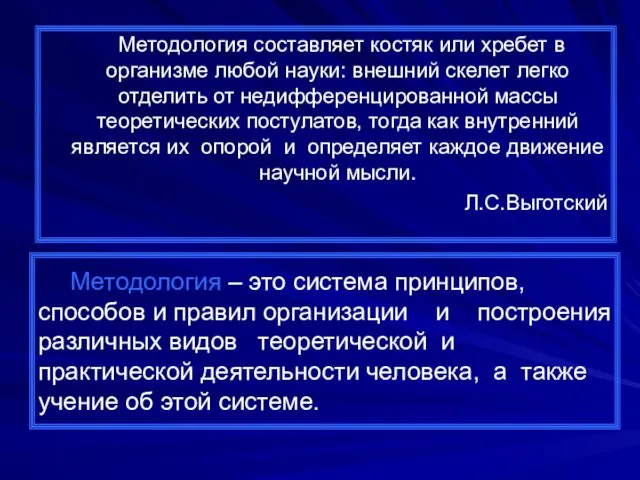 Методология составляет костяк или хребет в организме любой науки: внешний скелет легко отделить от недифференцированной массы теоретических постулатов, тогда как внутренний является их опорой и определяет каждое движение научной мысли.

Л.С.Выготский

Методология – это система принципов, способов и правил организации и построения различных видов теоретической и практической деятельности человека, а также учение об этой системе.